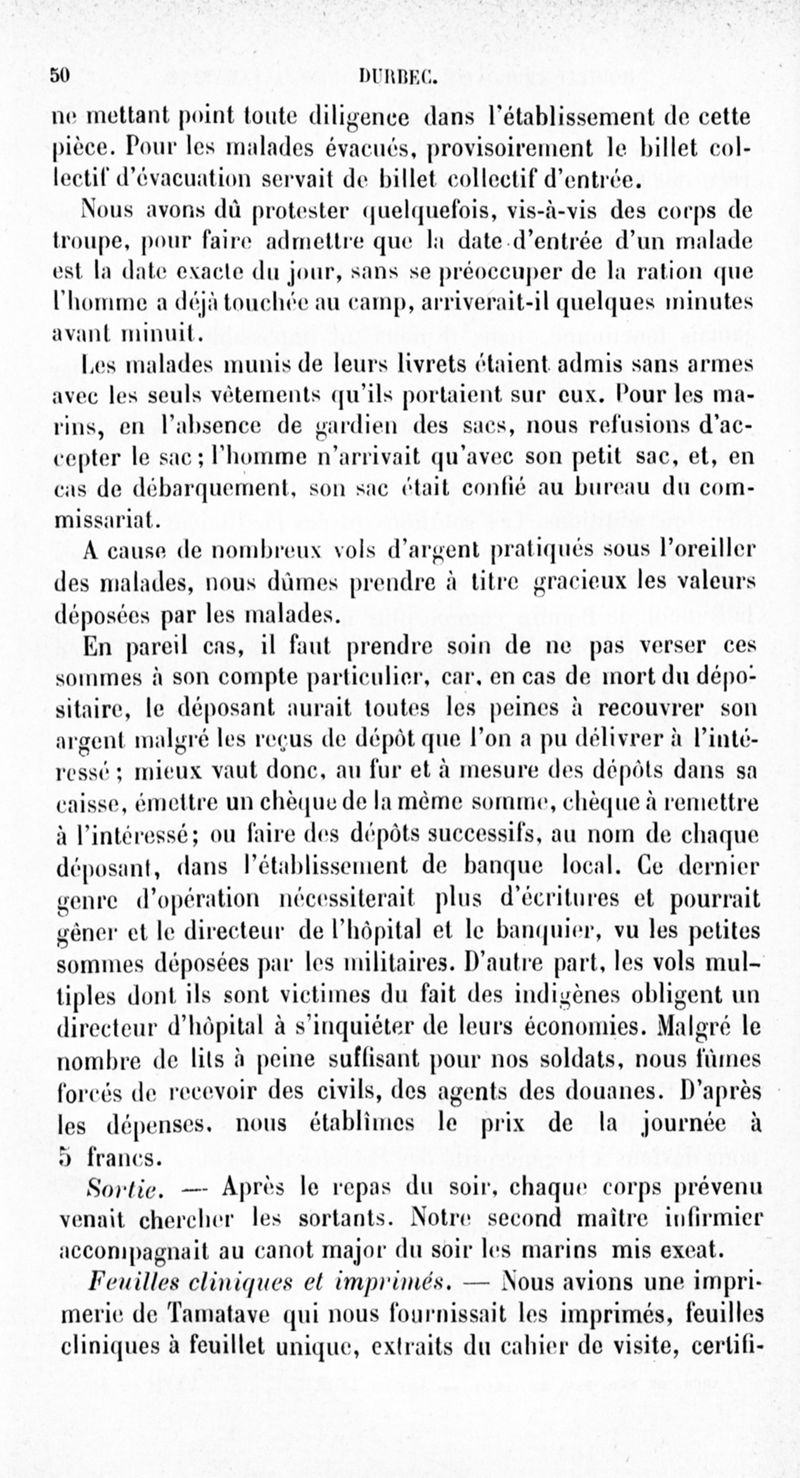 50 DURBEC.

ne mettant point toute diligence dans l'établissement de cette pièce. Pour les malades évacués, provisoirement le billet collectif d'évacuation servait de billet collectif d'entrée.

Nous avons dû protester quelquefois, vis-à-vis des corps de troupe, pour faire admettre que la date d'entrée d'un malade est la date exacte du jour, sans se préoccuper de la ration que l'homme a déjà touchée au camp, arriverait-il quelques minutes avant minuit.

Les malades munis de leurs livrets étaient admis sans armes avec les seuls vêtements qu'ils portaient sur eux. Pour les marins, en l'absence de gardien des sacs, nous refusions d'accepter le sac; l'homme n'arrivait qu'avec son petit sac, et, en cas de débarquement, son sac était confié au bureau du commissariat.

A cause de nombreux vols d'argent pratiqués sous l'oreiller des malades, nous dûmes prendre à titre gracieux les valeurs déposées par les malades.

En pareil cas, il faut prendre soin de ne pas verser ces sommes à son compte particulier, car, en cas de mort du dépositaire, le déposant aurait toutes les peines à recouvrer son argent malgré les reçus de dépôt que l'on a pu délivrer à l'intéressé; mieux vaut donc, au fur et à mesure des dépôts dans sa caisse, émettre un chèque de la même somme, chèque à remettre à l'intéressé; ou faire des dépôts successifs, au nom de chaque déposant, dans l'établissement de banque local. Ce dernier genre d'opération nécessiterait plus d'écritures et pourrait gêner et le directeur de l'hôpital et le banquier, vu les petites sommes déposées par les militaires. D'autre part, les vols multiples dont ils sont victimes du fait des indigènes obligent un directeur d'hôpital à s'inquiéter de leurs économies. Malgré le nombre de lits à peine suffisant pour nos soldats, nous fûmes forcés de recevoir des civils, des agents des douanes. D'après les dépenses, nous établîmes le prix de la journée à 5 francs.

Sortie. — Après le repas du soir, chaque corps prévenu venait chercher les sortants. Notre second maître infirmier accompagnait au canot major du soir les marins mis exeat.

Feuilles cliniques et imprimés. — Nous avions une imprimerie de Tamatave qui nous fournissait les imprimés, feuilles cliniques à feuillet unique, extraits du cahier de visite, certifi-